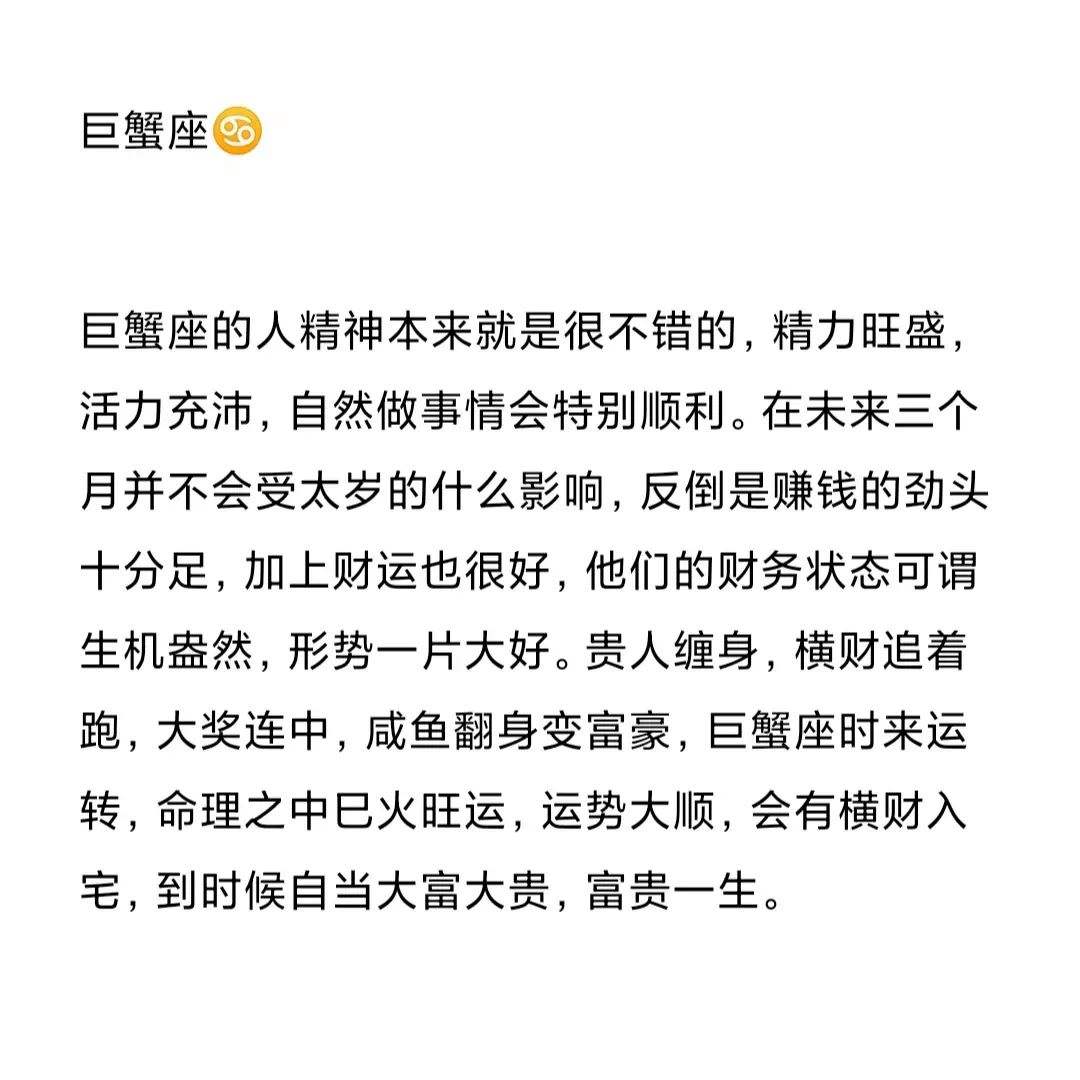 巨蟹座♋

巨蟹座的人精神本来就是很不错的，精力旺盛，活力充沛，自然做事情会特别顺利。在未来三个月并不会受太岁的什么影响，反倒是赚钱的劲头十分足，加上财运也很好，他们的财务状态可谓生机盎然，形势一片大好。贵人缠身，横财追着跑，大奖连中，咸鱼翻身变富豪，巨蟹座时来运转，命理之中巳火旺运，运势大顺，会有横财入宅，到时候自当大富大贵，富贵一生。